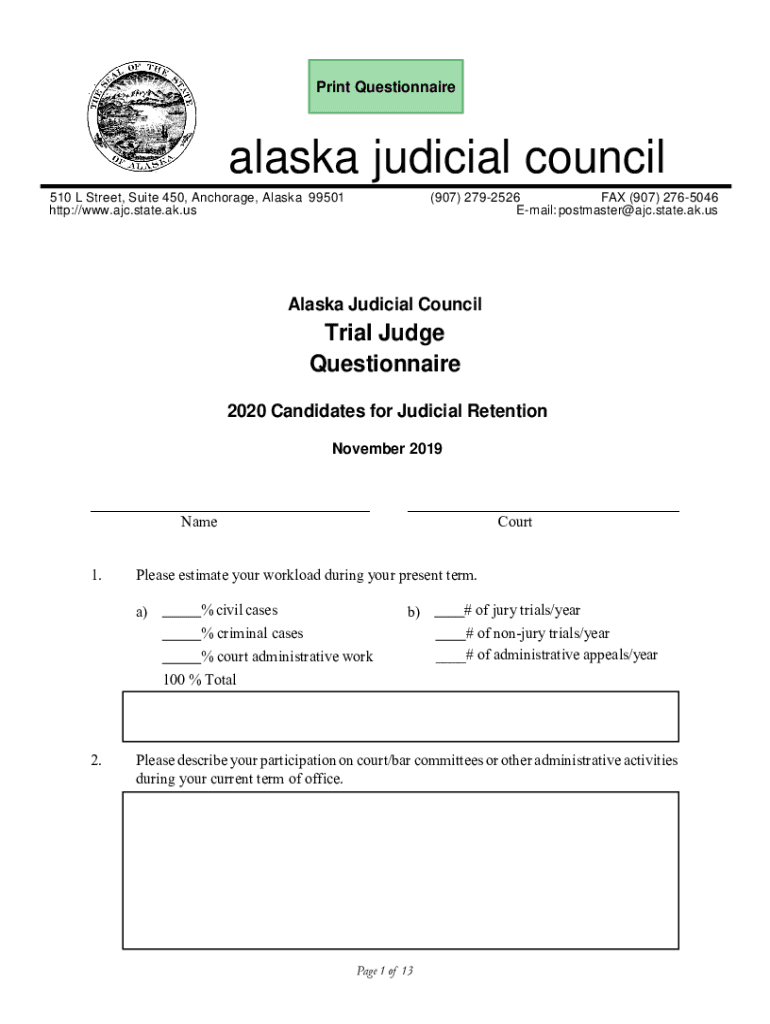 THE SEAL OF THE STATE OF ALASKA

Print Questionnaire

alaska judicial council

510 L Street, Suite 450, Anchorage, Alaska 99501
http://www.ajc.state.ak.us

(907) 279-2526
FAX (907) 276-5046
E-mail: postmaster@ajc.state.ak.us

Alaska Judicial Council

Trial Judge
Questionnaire

2020 Candidates for Judicial Retention

November 2019

Name

Court

1. Please estimate your workload during your present term.

a) _____% civil cases
_____% criminal cases
_____% court administrative work
100 % Total

b) ____# of jury trials/year
____# of non-jury trials/year
____# of administrative appeals/year

2. Please describe your participation on court/bar committees or other administrative activities during your current term of office.

Page 1 of 13